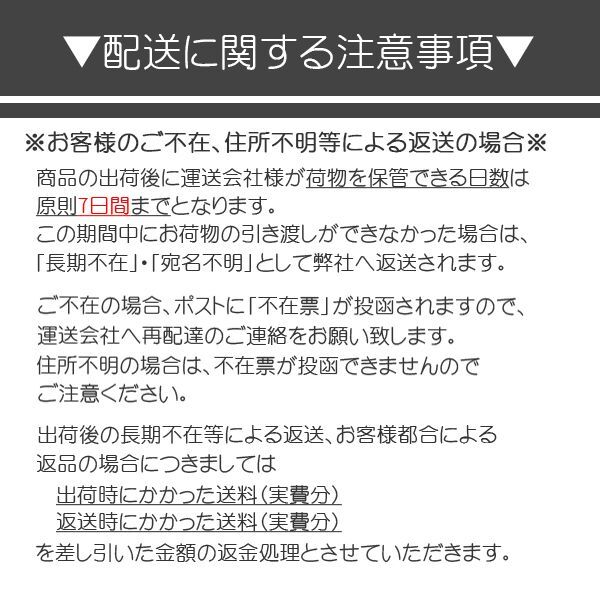 ▼配送に関する注意事項▼

※お客様のご不在、住所不明等による返送の場合※

商品の出荷後に運送会社様が荷物を保管できる日数は原則7日間までとなります。
この期間中にお荷物の引き渡しができなかった場合は、「長期不在」・「宛名不明」として弊社へ返送されます。

ご不在の場合、ポストに「不在票」が投函されますので、運送会社へ再配達のご連絡をお願い致します。
住所不明の場合は、不在票が投函できませんのでご注意ください。

出荷後の長期不在等による返送、お客様都合による返品の場合につきましては
出荷時にかかった送料(実費分)
返送時にかかった送料(実費分)
を差し引いた金額の返金処理とさせていただきます。